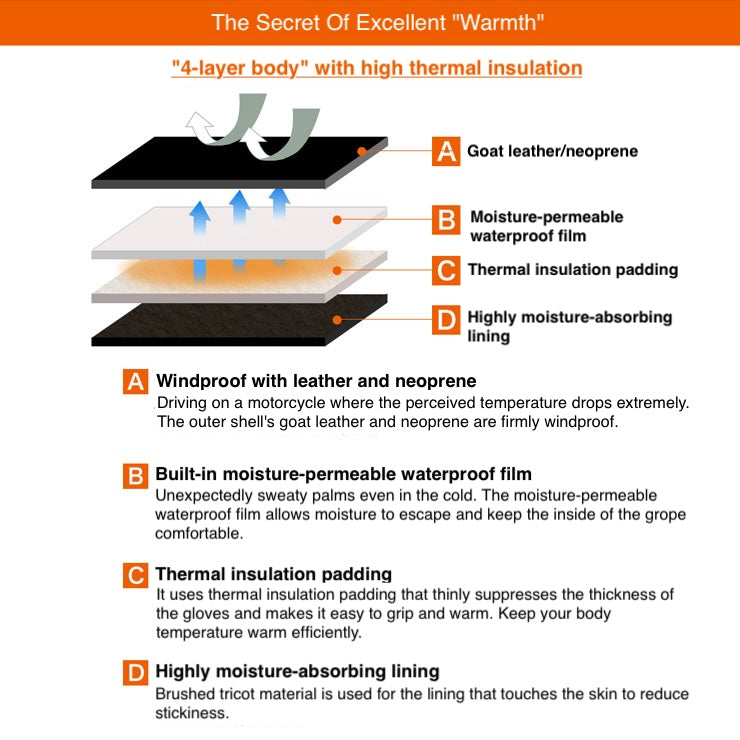 The Secret Of Excellent "Warmth"

"4-layer body" with high thermal insulation

A Goat leather/neoprene

B Moisture-permeable waterproof film

C Thermal insulation padding

D Highly moisture-absorbing lining

A Windproof with leather and neoprene
Driving on a motorcycle where the perceived temperature drops extremely. The outer shell's goat leather and neoprene are firmly windproof.

B Built-in moisture-permeable waterproof film
Unexpectedly sweaty palms even in the cold. The moisture-permeable waterproof film allows moisture to escape and keep the inside of the grope comfortable.

C Thermal insulation padding
It uses thermal insulation padding that thinly suppresses the thickness of the gloves and makes it easy to grip and warm. Keep your body temperature warm efficiently.

D Highly moisture-absorbing lining
Brushed tricot material is used for the lining that touches the skin to reduce stickiness.